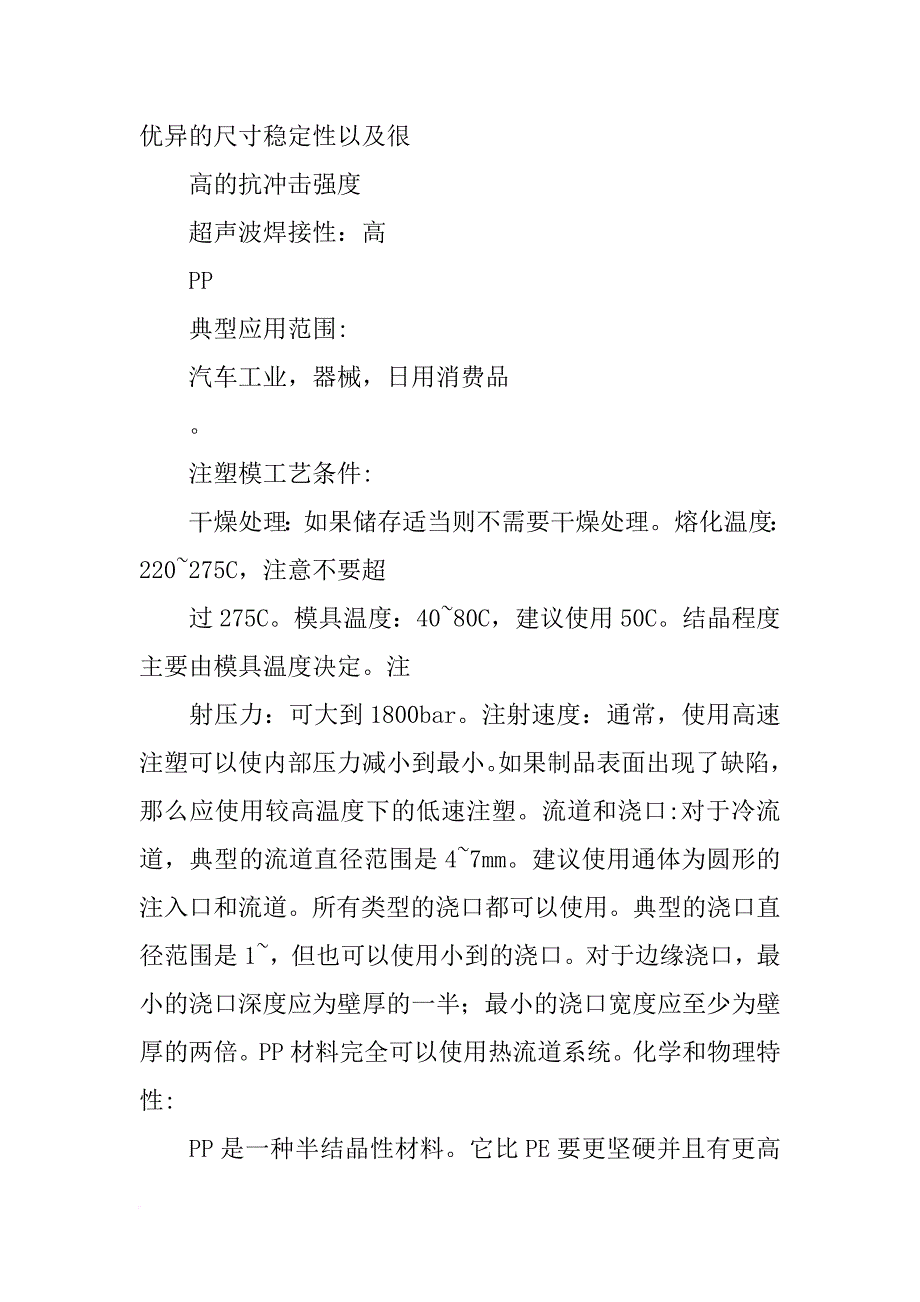 优异的尺寸稳定性以及很

高的抗冲击强度

超声波焊接性：高

PP

典型应用范围:

汽车工业，器械，日用消费品

。

注塑模工艺条件:

干燥处理：如果储存适当则不需要干燥处理。熔化温度：220~275C，注意不要超

过 275C。模具温度：40~80C，建议使用 50C。结晶程度主要由模具温度决定。注

射压力：可大到 1800bar。注射速度：通常，使用高速注塑可以使内部压力减小到最小。如果制品表面出现了缺陷，那么应使用较高温度下的低速注塑。流道和浇口:对于冷流道，典型的流道直径范围是 4~7mm。建议使用通体为圆形的注入口和流道。所有类型的浇口都可以使用。典型的浇口直径范围是 1~，但也可以使用小到的浇口。对于边缘浇口，最小的浇口深度应为壁厚的一半；最小的浇口宽度应至少为壁厚的两倍。PP 材料完全可以使用热流道系统。化学和物理特性:

PP 是一种半结晶性材料。它比 PE 要更坚硬并且有更高